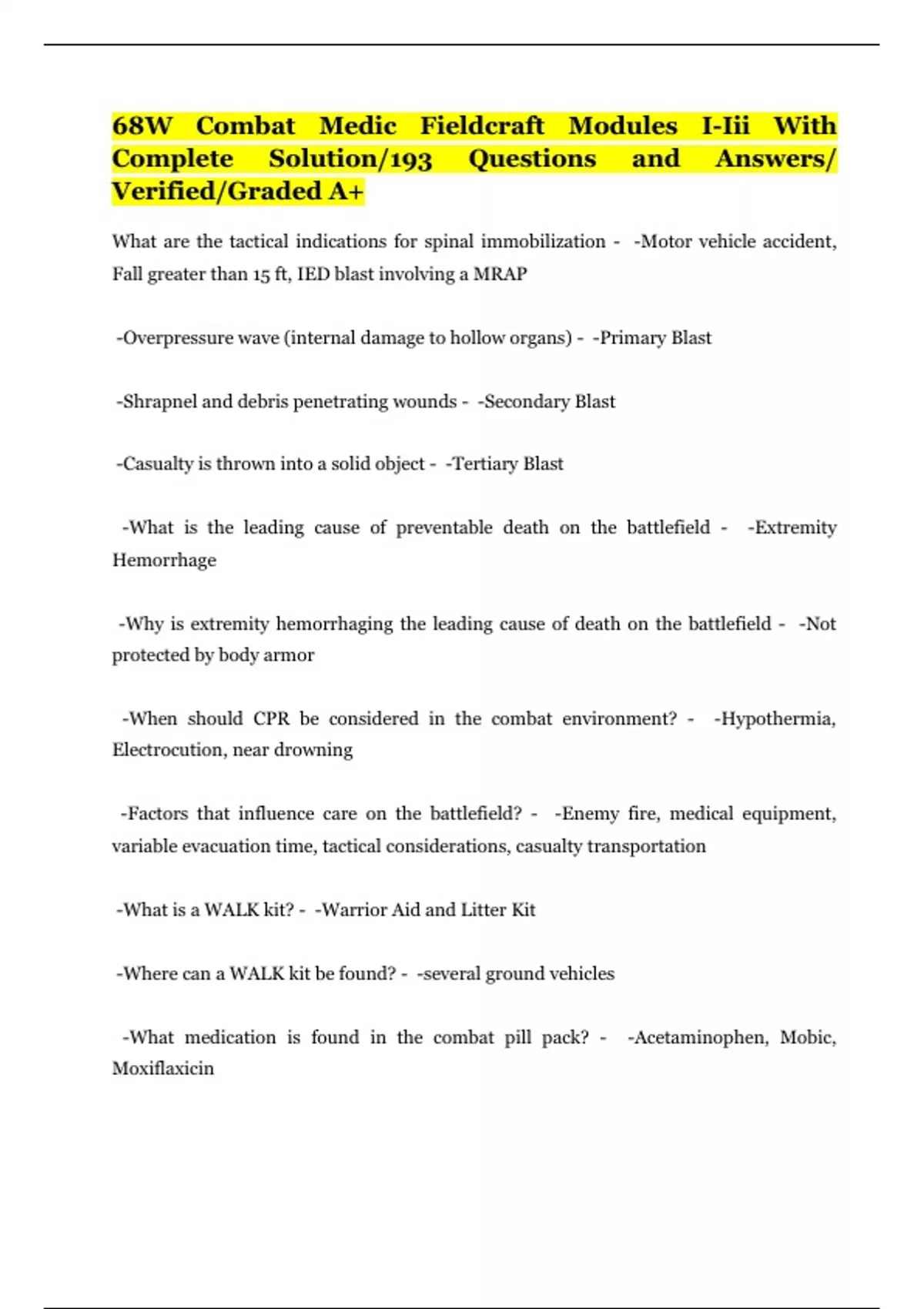 68W Combat Medic Fieldcraft Modules I-Iii With Complete Solution/193 Questions and Answers/ Verified/Graded A+

What are the tactical indications for spinal immobilization - -Motor vehicle accident, Fall greater than 15 ft, IED blast involving a MRAP

-Overpressure wave (internal damage to hollow organs) - -Primary Blast

-Shrapnel and debris penetrating wounds - -Secondary Blast

-Casualty is thrown into a solid object - -Tertiary Blast

-What is the leading cause of preventable death on the battlefield - -Extremity Hemorrhage

-Why is extremity hemorrhaging the leading cause of death on the battlefield - -Not protected by body armor

-When should CPR be considered in the combat environment? - -Hypothermia, Electrocution, near drowning

-Factors that influence care on the battlefield? - -Enemy fire, medical equipment, variable evacuation time, tactical considerations, casualty transportation

-What is a WALK kit? - -Warrior Aid and Litter Kit

-Where can a WALK kit be found? - -several ground vehicles

-What medication is found in the combat pill pack? - -Acetaminophen, Mobic, Moxiflaxicin